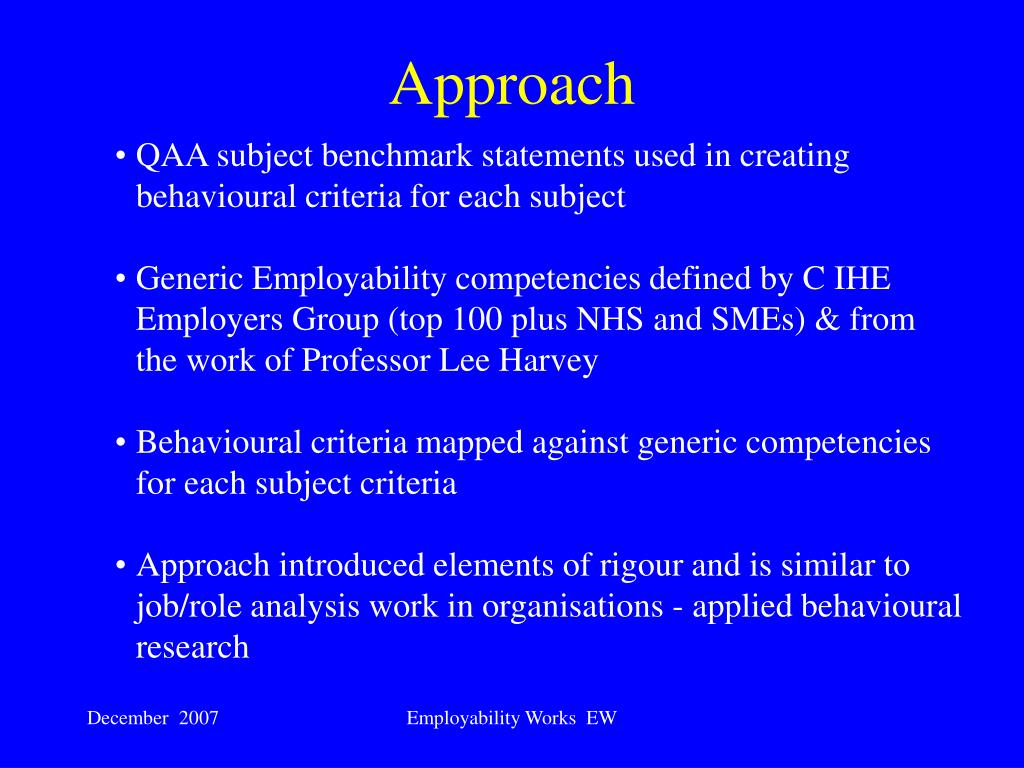 Approach

• QAA subject benchmark statements used in creating behavioural criteria for each subject

• Generic Employability competencies defined by C IHE Employers Group (top 100 plus NHS and SMEs) & from the work of Professor Lee Harvey

• Behavioural criteria mapped against generic competencies for each subject criteria

• Approach introduced elements of rigour and is similar to job/role analysis work in organisations - applied behavioural research

December 2007

Employability Works EW